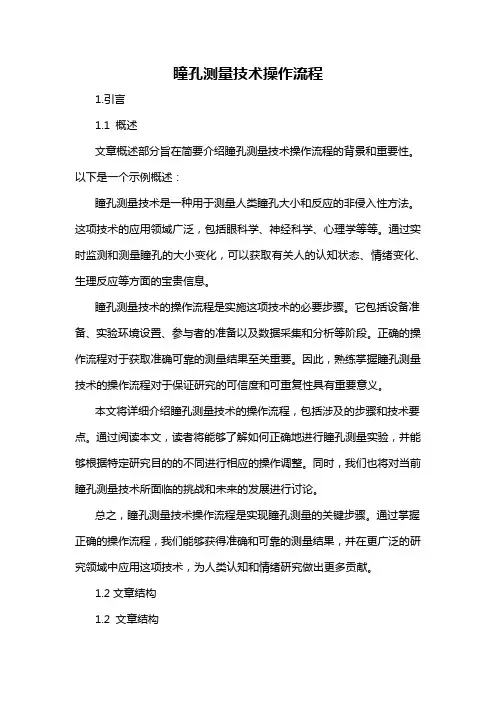 瞳孔测量技术操作流程

1.引言

1.1 概述

文章概述部分旨在简要介绍瞳孔测量技术操作流程的背景和重要性。以下是一个示例概述：

瞳孔测量技术是一种用于测量人类瞳孔大小和反应的非侵入性方法。这项技术的应用领域广泛，包括眼科学、神经科学、心理学等等。通过实时监测和测量瞳孔的大小变化，可以获取有关人的认知状态、情绪变化、生理反应等方面的宝贵信息。

瞳孔测量技术的操作流程是实施这项技术的必要步骤。它包括设备准备、实验环境设置、参与者的准备以及数据采集和分析等阶段。正确的操作流程对于获取准确可靠的测量结果至关重要。因此，熟练掌握瞳孔测量技术的操作流程对于保证研究的可信度和可重复性具有重要意义。

本文将详细介绍瞳孔测量技术的操作流程，包括涉及的步骤和技术要点。通过阅读本文，读者将能够了解如何正确地进行瞳孔测量实验，并能够根据特定研究目的的不同进行相应的操作调整。同时，我们也将对当前瞳孔测量技术所面临的挑战和未来的发展进行讨论。

总之，瞳孔测量技术操作流程是实现瞳孔测量的关键步骤。通过掌握正确的操作流程，我们能够获得准确和可靠的测量结果，并在更广泛的研究领域中应用这项技术，为人类认知和情绪研究做出更多贡献。

1.2 文章结构

1.2 文章结构